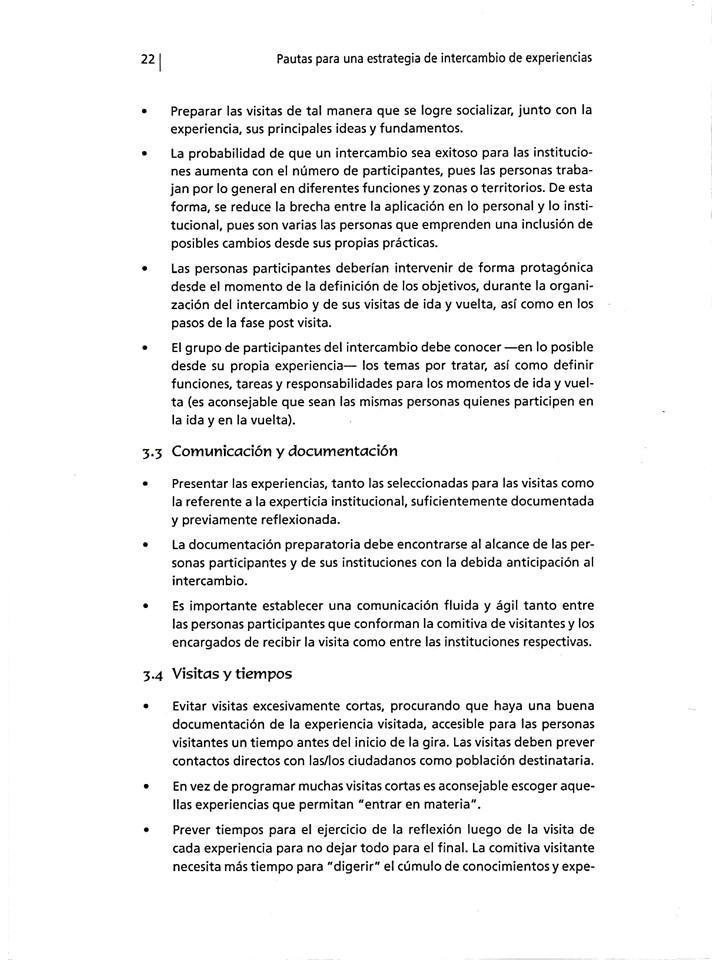 22 | Pautas para una estrategia de intercambio de experiencias

• Preparar las visitas de tal manera que se logre socializar, junto con la experiencia, sus principales ideas y fundamentos.

• La probabilidad de que un intercambio sea exitoso para las instituciones aumenta con el número de participantes, pues las personas trabajan por lo general en diferentes funciones y zonas o territorios. De esta forma, se reduce la brecha entre la aplicación en lo personal y lo institucional, pues son varias las personas que emprenden una inclusión de posibles cambios desde sus propias prácticas.

• Las personas participantes deberían intervenir de forma protagónica desde el momento de la definición de los objetivos, durante la organización del intercambio y de sus visitas de ida y vuelta, así como en los pasos de la fase post visita.

• El grupo de participantes del intercambio debe conocer —en lo posible desde su propia experiencia— los temas por tratar, así como definir funciones, tareas y responsabilidades para los momentos de ida y vuelta (es aconsejable que sean las mismas personas quienes participen en la ida y en la vuelta).

3.3 Comunicación y documentación

• Presentar las experiencias, tanto las seleccionadas para las visitas como la referente a la experticia institucional, suficientemente documentada y previamente reflexionada.

• La documentación preparatoria debe encontrarse al alcance de las personas participantes y de sus instituciones con la debida anticipación al intercambio.

• Es importante establecer una comunicación fluida y ágil tanto entre las personas participantes que conforman la comitiva de visitantes y los encargados de recibir la visita como entre las instituciones respectivas.

3.4 Visitas y tiempos

• Evitar visitas excesivamente cortas, procurando que haya una buena documentación de la experiencia visitada, accesible para las personas visitantes un tiempo antes del inicio de la gira. Las visitas deben prever contactos directos con las/los ciudadanos como población destinataria.

• En vez de programar muchas visitas cortas es aconsejable escoger aquellas experiencias que permitan "entrar en materia".

• Prever tiempos para el ejercicio de la reflexión luego de la visita de cada experiencia para no dejar todo para el final. La comitiva visitante necesita más tiempo para "digerir" el cúmulo de conocimientos y expe-